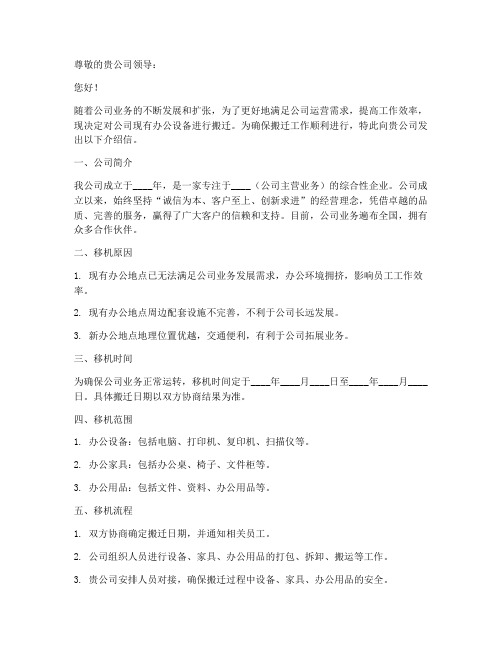 尊敬的贵公司领导：

您好！

随着公司业务的不断发展和扩张，为了更好地满足公司运营需求，提高工作效率，现决定对公司现有办公设备进行搬迁。为确保搬迁工作顺利进行，特此向贵公司发出以下介绍信。

一、公司简介

我公司成立于____年，是一家专注于____（公司主营业务）的综合性企业。公司成立以来，始终坚持“诚信为本、客户至上、创新求进”的经营理念，凭借卓越的品质、完善的服务，赢得了广大客户的信赖和支持。目前，公司业务遍布全国，拥有众多合作伙伴。

二、移机原因

1. 现有办公地点已无法满足公司业务发展需求，办公环境拥挤，影响员工工作效率。

2. 现有办公地点周边配套设施不完善，不利于公司长远发展。

3. 新办公地点地理位置优越，交通便利，有利于公司拓展业务。

三、移机时间

为确保公司业务正常运转，移机时间定于____年____月____日至____年____月____日。具体搬迁日期以双方协商结果为准。

四、移机范围

1. 办公设备：包括电脑、打印机、复印机、扫描仪等。

2. 办公家具：包括办公桌、椅子、文件柜等。

3. 办公用品：包括文件、资料、办公用品等。

五、移机流程

1. 双方协商确定搬迁日期，并通知相关员工。

2. 公司组织人员进行设备、家具、办公用品的打包、拆卸、搬运等工作。

3. 贵公司安排人员对接，确保搬迁过程中设备、家具、办公用品的安全。